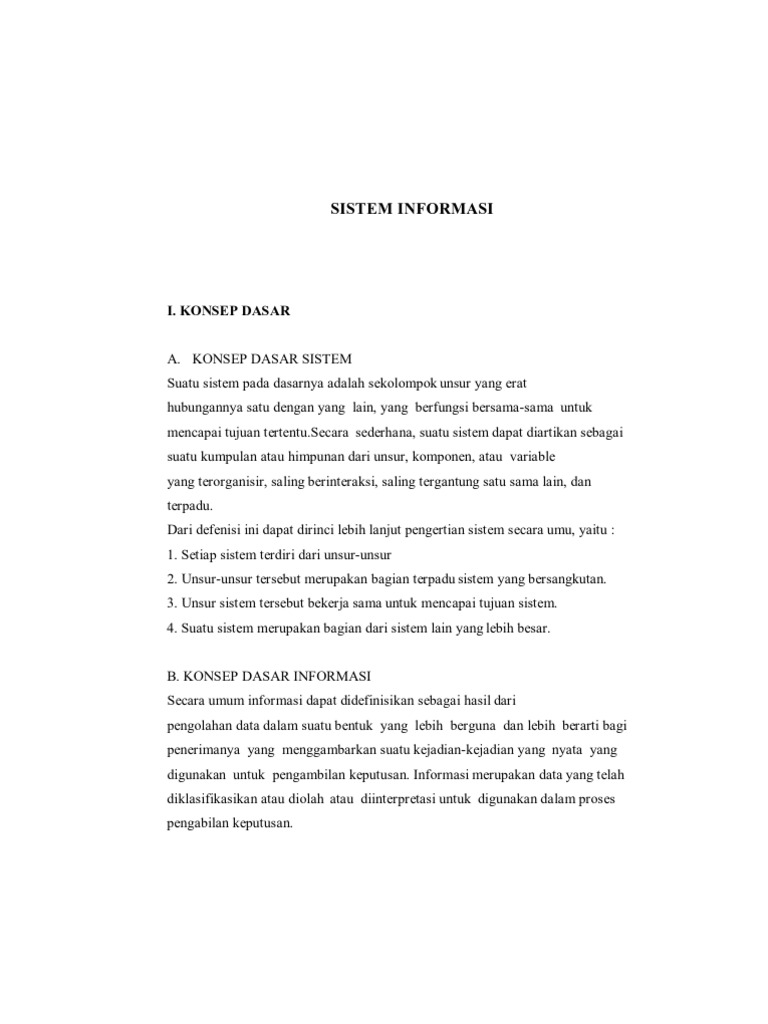 SISTEM INFORMASI

I. KONSEP DASAR

A. KONSEP DASAR SISTEM
Suatu sistem pada dasarnya adalah sekolompok unsur yang erat hubungannya satu dengan yang lain, yang berfungsi bersama-sama untuk mencapai tujuan tertentu.Secara sederhana, suatu sistem dapat diartikan sebagai suatu kumpulan atau himpunan dari unsur, komponen, atau variable yang terorganisir, saling berinteraksi, saling tergantung satu sama lain, dan terpadu.
Dari defenisi ini dapat dirinci lebih lanjut pengertian sistem secara umu, yaitu :
1. Setiap sistem terdiri dari unsur-unsur
2. Unsur-unsur tersebut merupakan bagian terpadu sistem yang bersangkutan.
3. Unsur sistem tersebut bekerja sama untuk mencapai tujuan sistem.
4. Suatu sistem merupakan bagian dari sistem lain yang lebih besar.

B. KONSEP DASAR INFORMASI
Secara umum informasi dapat didefinisikan sebagai hasil dari pengolahan data dalam suatu bentuk yang lebih berguna dan lebih berarti bagi penerimanya yang menggambarkan suatu kejadian-kejadian yang nyata yang digunakan untuk pengambilan keputusan. Informasi merupakan data yang telah diklasifikasikan atau diolah atau diinterpretasi untuk digunakan dalam proses pengabilan keputusan.